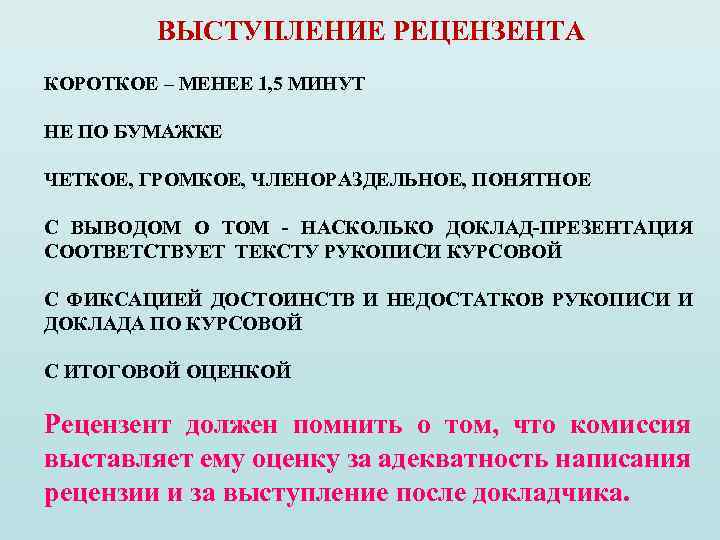 ВЫСТУПЛЕНИЕ РЕЦЕНЗЕНТА

КОРОТКОЕ – МЕНЕЕ 1,5 МИНУТ

НЕ ПО БУМАЖКЕ

ЧЕТКОЕ, ГРОМКОЕ, ЧЛЕНОРАЗДЕЛЬНОЕ, ПОНЯТНОЕ

С ВЫВОДОМ О ТОМ - НАСКОЛЬКО ДОКЛАД-ПРЕЗЕНТАЦИЯ СООТВЕТСТВУЕТ ТЕКСТУ РУКОПИСИ КУРСОВОЙ

С ФИКСАЦИЕЙ ДОСТОИНСТВ И НЕДОСТАТКОВ РУКОПИСИ И ДОКЛАДА ПО КУРСОВОЙ

С ИТОГОВОЙ ОЦЕНКОЙ

Рецензент должен помнить о том, что комиссия выставляет ему оценку за адекватность написания рецензии и за выступление после докладчика.